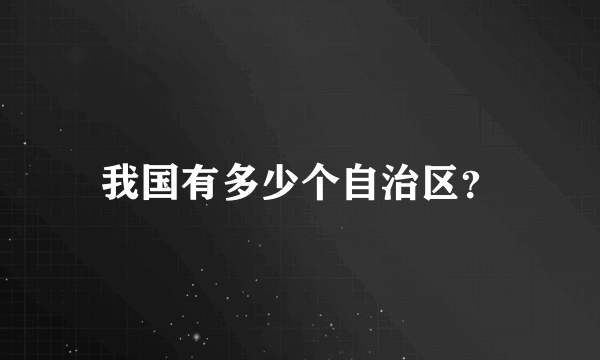 我国有多少个自治区?